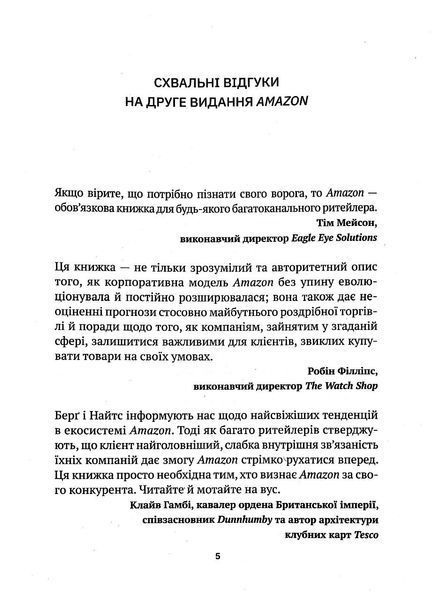 СХВАЛЬНІ ВІДГУКИ
НА ДРУГЕ ВИДАННЯ AMAZON

Якщо вірите, що потрібно пізнати свого ворога, то Amazon — обов'язкова книжка для будь-якого багатоканального ритейлера.

Тім Мейсон,
виконавчий директор Eagle Eye Solutions

Ця книжка — не тільки зрозумілий та авторитетний опис того, як корпоративна модель Amazon без упину еволюціонувала й постійно розширювалася; вона також дає неоціненні прогнози стосовно майбутнього роздрібної торгівлі й поради щодо того, як компаніям, зайнятим у згаданій сфері, залишитися важливими для клієнтів, звиклих купувати товари на своїх умовах.

Робін Філліпс,
виконавчий директор The Watch Shop

Берґ і Найтс інформують нас щодо найсвіжіших тенденцій в екосистемі Amazon. Тоді як багато ритейлерів стверджують, що клієнт найголовніший, слабка внутрішня зв'язаність їхніх компаній дає змогу Amazon стрімко рухатися вперед. Ця книжка просто необхідна тим, хто визнає Amazon за свого конкурента. Читайте й мотайте на вус.

Клайв Гамбі, кавалер ордена Британської імперії,
співзасновник Dunnhumby та автор архітектури
клубних карт Tesco

5